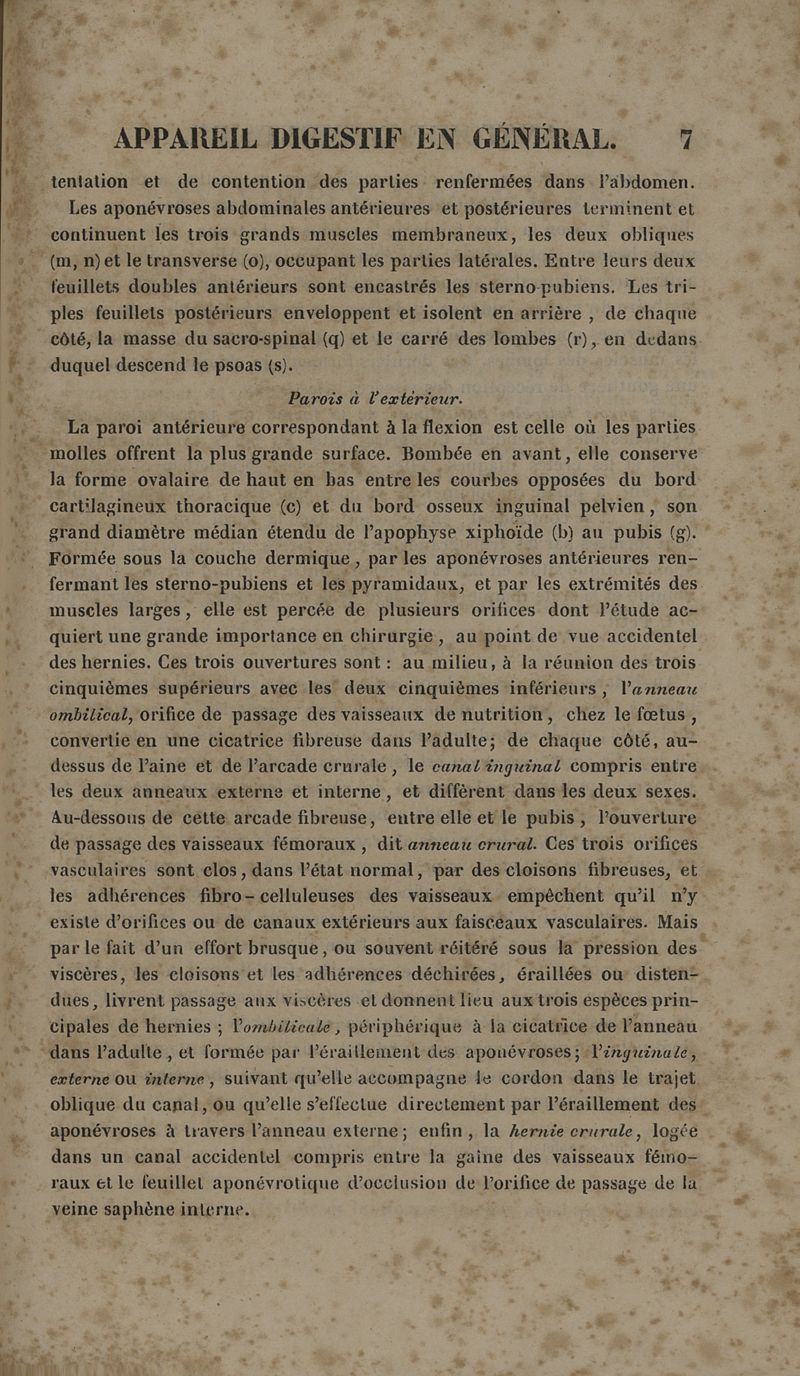 APPAREIL DIGESTIF EN GÉNÉRAL. 7

tentation et de contention des parties renfermées dans l'abdomen. Les aponévroses abdominales antérieures et postérieures terminent et continuent les trois grands muscles membraneux, les deux obliques (m, n) et le transverse (o), occupant les parties latérales. Entre leurs deux feuillets doubles antérieurs sont encastrés les sterno-pubiens. Les triples feuillets postérieurs enveloppent et isolent en arrière, de chaque côté, la masse du sacro-spinal (q) et le carré des lombes (r), en dedans duquel descend le psoas (s).

Parois à l'extérieur.

La paroi antérieure correspondant à la flexion est celle où les parties molles offrent la plus grande surface. Bombée en avant, elle conserve la forme ovalaire de haut en bas entre les courbes opposées du bord cartilagineux thoracique (c) et du bord osseux inguinal pelvien, son grand diamètre médian étendu de l'apophyse xiphoïde (b) au pubis (g). Formée sous la couche dermique, par les aponévroses antérieures renfermant les sterno-pubiens et les pyramidaux, et par les extrémités des muscles larges, elle est percée de plusieurs orifices dont l'étude acquiert une grande importance en chirurgie, au point de vue accidentel des hernies. Ces trois ouvertures sont : au milieu, à la réunion des trois cinquièmes supérieurs avec les deux cinquièmes inférieurs, l'anneau ombilical, orifice de passage des vaisseaux de nutrition, chez le fœtus, convertie en une cicatrice fibreuse dans l'adulte; de chaque côté, au-dessus de l'aine et de l'arcade crurale, le canal inguinal compris entre les deux anneaux externe et interne, et diffèrent dans les deux sexes. Au-dessous de cette arcade fibreuse, entre elle et le pubis, l'ouverture de passage des vaisseaux fémoraux, dit anneau crural. Ces trois orifices vasculaires sont clos, dans l'état normal, par des cloisons fibreuses, et les adhérences fibro-celluleuses des vaisseaux empêchent qu'il n'y existe d'orifices ou de canaux extérieurs aux faisceaux vasculaires. Mais par le fait d'un effort brusque, ou souvent réitéré sous la pression des viscères, les cloisons et les adhérences déchirées, éraillées ou distendues, livrent passage aux viscères et donnent lieu aux trois espèces principales de hernies ; l'ombilicale, périphérique à la cicatrice de l'anneau dans l'adulte, et formée par l'éraillement des aponévroses; l'inguinale, externe ou interne, suivant qu'elle accompagne le cordon dans le trajet oblique du canal, ou qu'elle s'effectue directement par l'éraillement des aponévroses à travers l'anneau externe; enfin, la hernie crurale, logée dans un canal accidentel compris entre la gaîne des vaisseaux fémoraux et le feuillet aponévrotique d'occlusion de l'orifice de passage de la veine saphène interne.